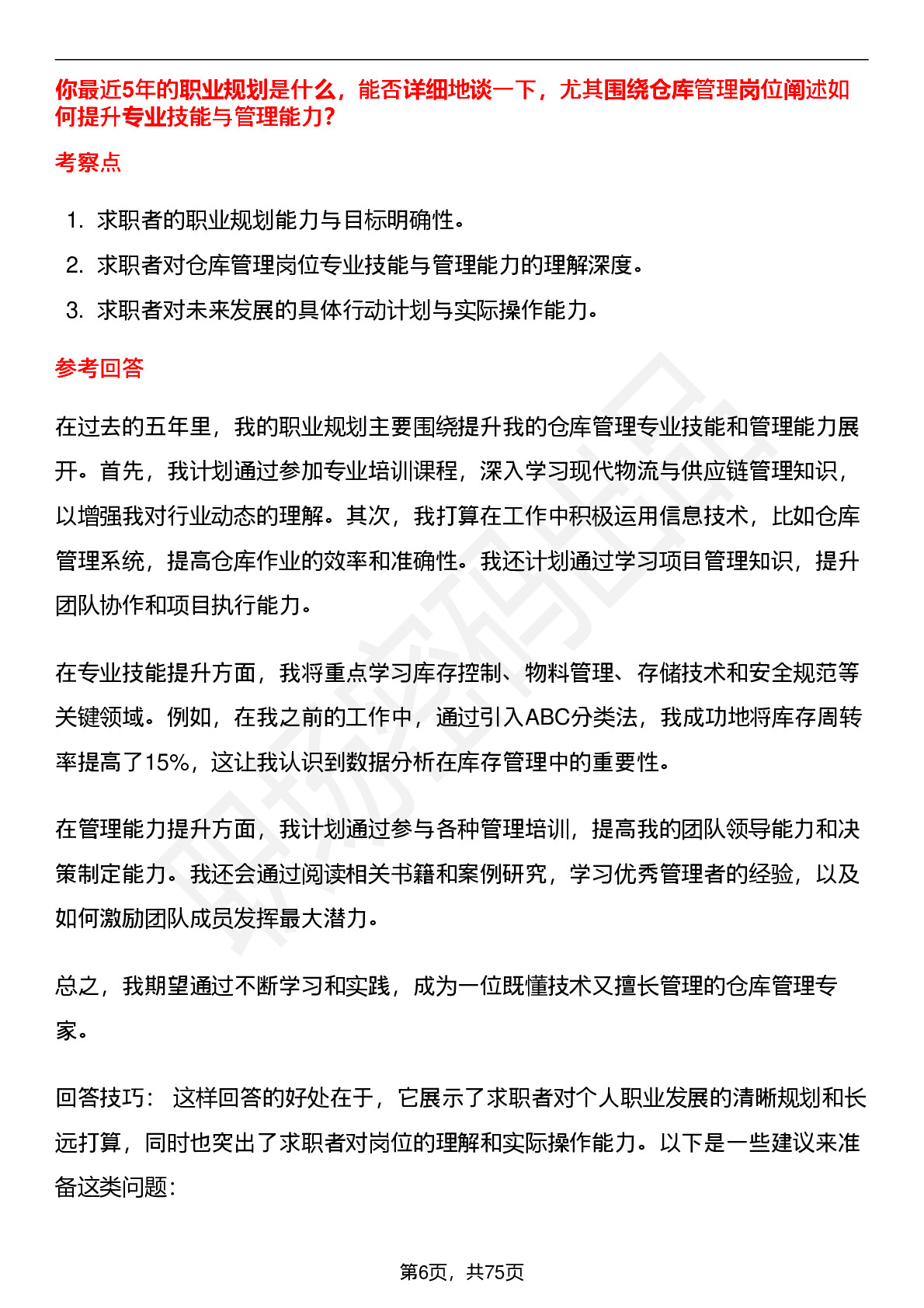 你最近5年的职业规划是什么，能否详细地谈一下，尤其围绕仓库管理岗位阐述如何提升专业技能与管理能力？

考察点

1. 求职者的职业规划能力与目标明确性。
2. 求职者对仓库管理岗位专业技能与管理能力的理解深度。
3. 求职者对未来发展的具体行动计划与实际操作能力。

参考回答

在过去的五年里，我的职业规划主要围绕提升我的仓库管理专业技能和管理能力展开。首先，我计划通过参加专业培训课程，深入学习现代物流与供应链管理知识，以增强我对行业动态的理解。其次，我打算在工作中积极运用信息技术，比如仓库管理系统，提高仓库作业的效率和准确性。我还计划通过学习项目管理知识，提升团队协作和项目执行能力。

在专业技能提升方面，我将重点学习库存控制、物料管理、存储技术和安全规范等关键领域。例如，在我之前的工作中，通过引入ABC分类法，我成功地将库存周转率提高了15%，这让我认识到数据分析在库存管理中的重要性。

在管理能力提升方面，我计划通过参与各种管理培训，提高我的团队领导能力和决策制定能力。我还会通过阅读相关书籍和案例研究，学习优秀管理者的经验，以及如何激励团队成员发挥最大潜力。

总之，我期望通过不断学习和实践，成为一位既懂技术又擅长管理的仓库管理专家。

回答技巧： 这样回答的好处在于，它展示了求职者对个人职业发展的清晰规划和长远打算，同时也突出了求职者对岗位的理解和实际操作能力。以下是一些建议来准备这类问题：

第6页，共75页